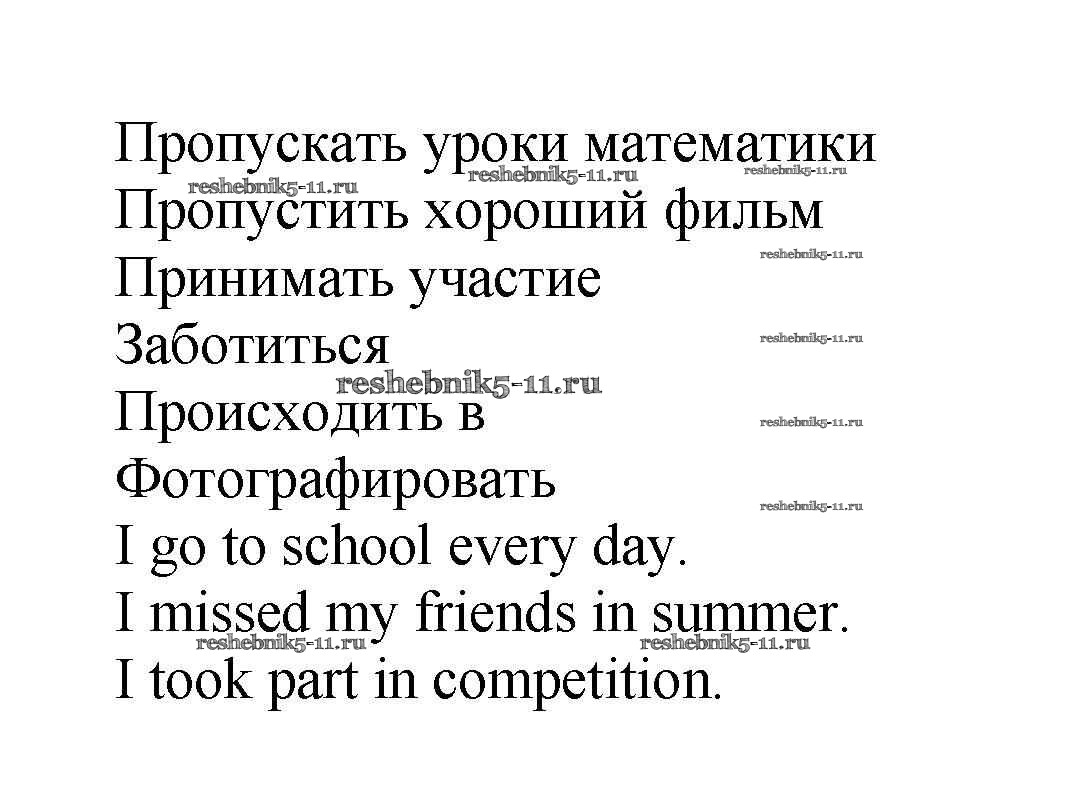 Пропускать уроки математики
Пропустить хороший фильм
Принимать участие
Заботиться
Происходить в
Фотографировать
I go to school every day.
I missed my friends in summer.
I took part in competition.

reshebnik5-11.ru